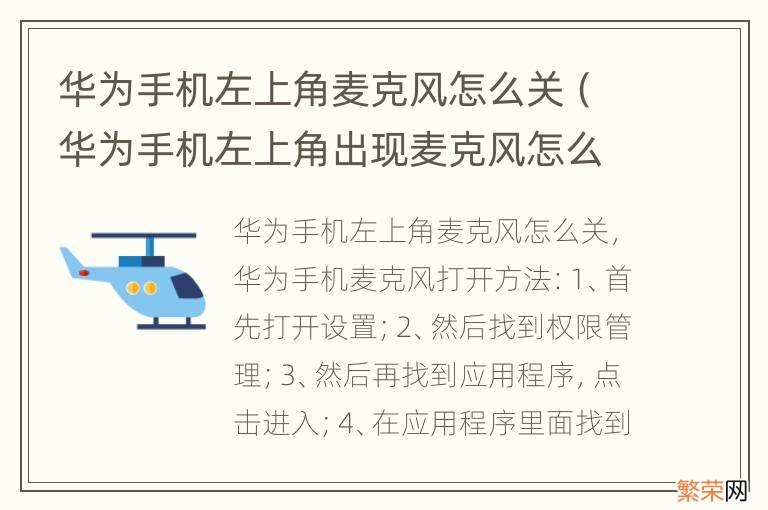 华为手机左上角麦克风怎么关（华为手机左上角出现麦克风怎么

华为手机左上角麦克风怎么关，华为手机麦克风打开方法：1、首先打开设置；2、然后找到权限管理；3、然后再找到应用程序，点击进入；4、在应用程序里面找到

繁荣网